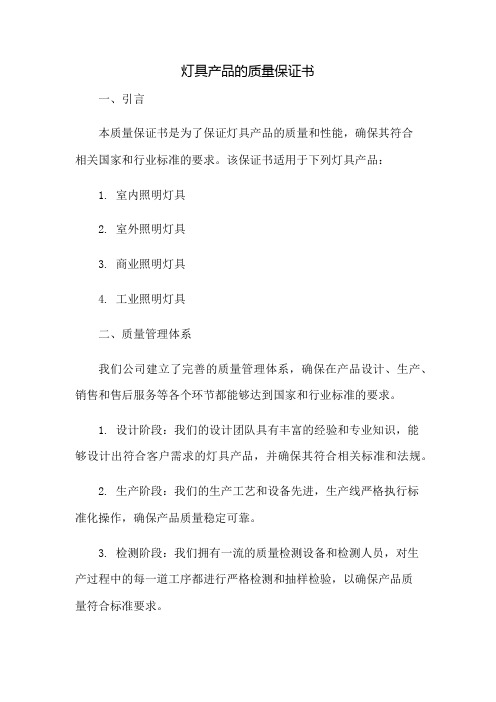 灯具产品的质量保证书

一、引言

本质量保证书是为了保证灯具产品的质量和性能，确保其符合相关国家和行业标准的要求。该保证书适用于下列灯具产品：

1. 室内照明灯具

2. 室外照明灯具

3. 商业照明灯具

4. 工业照明灯具

二、质量管理体系

我们公司建立了完善的质量管理体系，确保在产品设计、生产、销售和售后服务等各个环节都能够达到国家和行业标准的要求。

1. 设计阶段：我们的设计团队具有丰富的经验和专业知识，能够设计出符合客户需求的灯具产品，并确保其符合相关标准和法规。

2. 生产阶段：我们的生产工艺和设备先进，生产线严格执行标准化操作，确保产品质量稳定可靠。

3. 检测阶段：我们拥有一流的质量检测设备和检测人员，对生产过程中的每一道工序都进行严格检测和抽样检验，以确保产品质量符合标准要求。